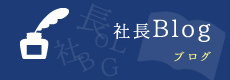 社長Blog
ブログ
長 社 O L B G